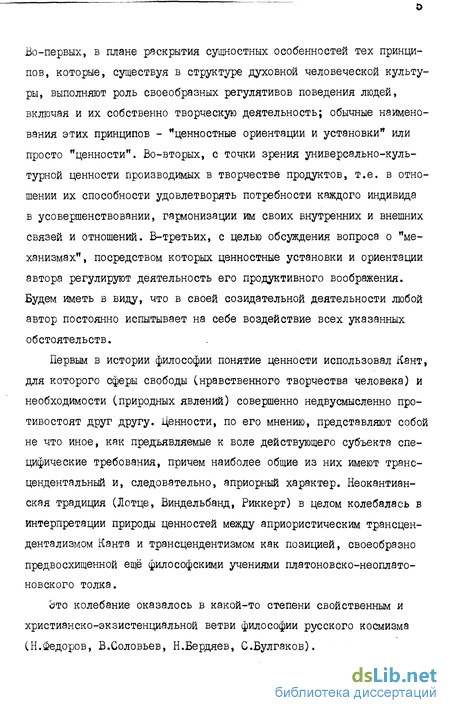 5

Во-первых, в плане раскрытия сущностных особенностей тех принципов, которые, существуя в структуре духовной человеческой культуры, выполняют роль своеобразных регулятивов поведения людей, включая и их собственно творческую деятельность; обычные наименования этих принципов - "ценностные ориентации и установки" или просто "ценности". Во-вторых, с точки зрения универсально-культурной ценности производимых в творчестве продуктов, т.е. в отношении их способности удовлетворять потребности каждого индивида в усовершенствовании, гармонизации им своих внутренних и внешних связей и отношений. В-третьих, с целью обсуждения вопроса о "механизмах", посредством которых ценностные установки и ориентации автора регулируют деятельность его продуктивного воображения. Будем иметь в виду, что в своей созидательной деятельности любой автор постоянно испытывает на себе воздействие всех указанных обстоятельств.

Первым в истории философии понятие ценности использовал Кант, для которого сферы свободы (нравственного творчества человека) и необходимости (природных явлений) совершенно недвусмысленно противостоят друг другу. Ценности, по его мнению, представляют собой не что иное, как предъявляемые к воле действующего субъекта специфические требования, причем наиболее общие из них имеют трансцендентальный и, следовательно, априорный характер. Неокантианская традиция (Лотце, Виндельбанд, Риккерт) в целом колебалась в интерпретации природы ценностей между априористическим трансцендентализмом Канта и трансцендентизмом как позицией, своеобразно предвосхищенной ещё философскими учениями платоновско-неоплатоновского толка.

Это колебание оказалось в какой-то степени свойственным и христианско-экзистенциальной ветви философии русского космизма (Н.Федоров, В.Соловьев, Н.Бердяев, С.Булгаков).

dsLib.net
библиотека диссертаций